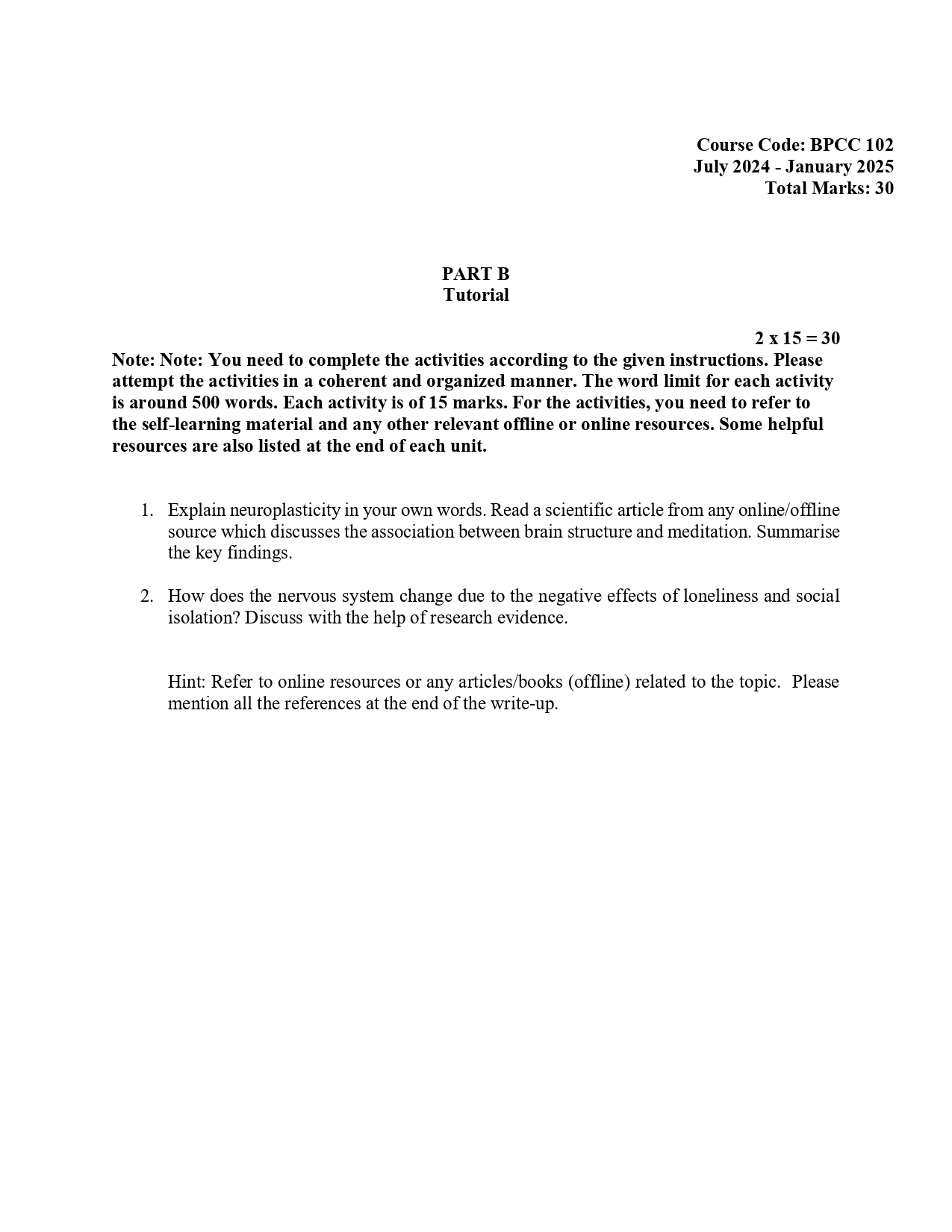 Course Code: BPCC 102
July 2024 - January 2025
Total Marks: 30

PART B
Tutorial

2 x 15 = 30

Note: Note: You need to complete the activities according to the given instructions. Please attempt the activities in a coherent and organized manner. The word limit for each activity is around 500 words. Each activity is of 15 marks. For the activities, you need to refer to the self-learning material and any other relevant offline or online resources. Some helpful resources are also listed at the end of each unit.

1. Explain neuroplasticity in your own words. Read a scientific article from any online/offline source which discusses the association between brain structure and meditation. Summarise the key findings.

2. How does the nervous system change due to the negative effects of loneliness and social isolation? Discuss with the help of research evidence.

Hint: Refer to online resources or any articles/books (offline) related to the topic. Please mention all the references at the end of the write-up.